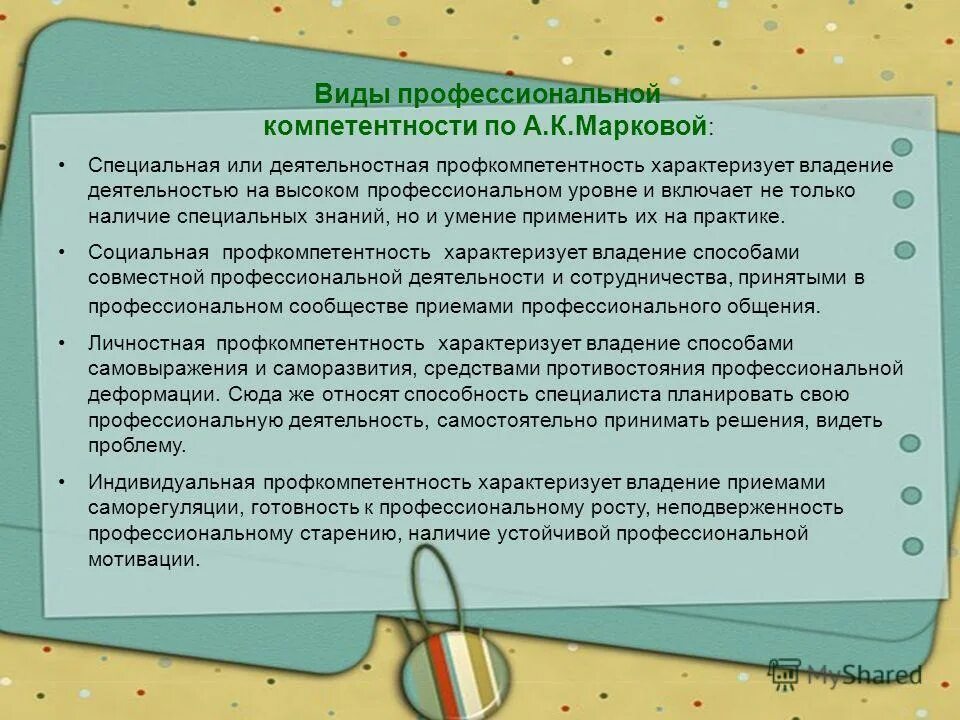 Виды профессиональной компетентности по А.К.Марковой:

• Специальная или деятельностная профкомпетентность характеризует владение деятельностью на высоком профессиональном уровне и включает не только наличие специальных знаний, но и умение применить их на практике.

• Социальная профкомпетентность характеризует владение способами совместной профессиональной деятельности и сотрудничества, принятыми в профессиональном сообществе приемами профессионального общения.

• Личностная профкомпетентность характеризует владение способами самовыражения и саморазвития, средствами противостояния профессиональной деформации. Сюда же относят способность специалиста планировать свою профессиональную деятельность, самостоятельно принимать решения, видеть проблему.

• Индивидуальная профкомпетентность характеризует владение приемами саморегуляции, готовность к профессиональному росту, неподверженность профессиональному старению, наличие устойчивой профессиональной мотивации.

MyShared